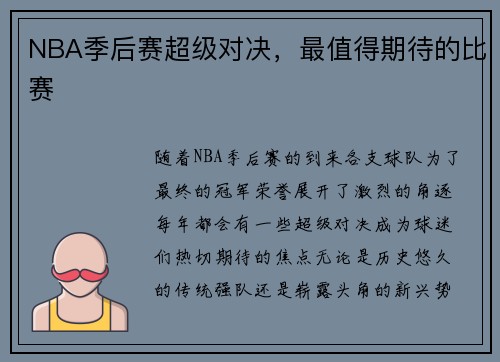 NBA季后赛超级对决，最值得期待的比赛

随着NBA季后赛的到来各支球队为了最终的冠军荣誉展开了激烈的角逐每年都会有一些超级对决成为球迷们热切期待的焦点无论是历史悠久的传统强队还是崭露头角的新兴势